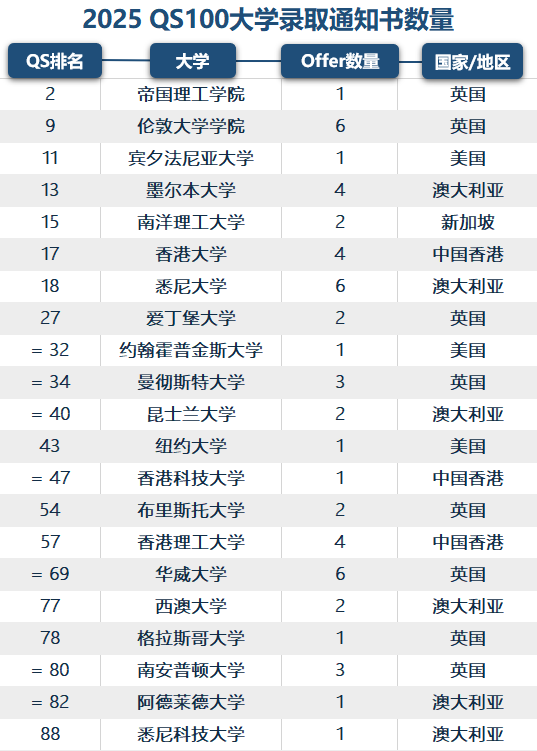 2025 QS100大学录取通知书数量

| QS排名 | 大学 | Offer数量 | 国家/地区 |
|---|---|---|---|
| 2 | 帝国理工学院 | 1 | 英国 |
| 9 | 伦敦大学学院 | 6 | 英国 |
| 11 | 宾夕法尼亚大学 | 1 | 美国 |
| 13 | 墨尔本大学 | 4 | 澳大利亚 |
| 15 | 南洋理工大学 | 2 | 新加坡 |
| 17 | 香港大学 | 4 | 中国香港 |
| 18 | 悉尼大学 | 6 | 澳大利亚 |
| 27 | 爱丁堡大学 | 2 | 英国 |
| = 32 | 约翰霍普金斯大学 | 1 | 美国 |
| = 34 | 曼彻斯特大学 | 3 | 英国 |
| = 40 | 昆士兰大学 | 2 | 澳大利亚 |
| 43 | 纽约大学 | 1 | 美国 |
| = 47 | 香港科技大学 | 1 | 中国香港 |
| 54 | 布里斯托大学 | 2 | 英国 |
| 57 | 香港理工大学 | 4 | 中国香港 |
| = 69 | 华威大学 | 6 | 英国 |
| 77 | 西澳大学 | 2 | 澳大利亚 |
| 78 | 格拉斯哥大学 | 1 | 英国 |
| = 80 | 南安普顿大学 | 3 | 英国 |
| = 82 | 阿德莱德大学 | 1 | 澳大利亚 |
| 88 | 悉尼科技大学 | 1 | 澳大利亚 |